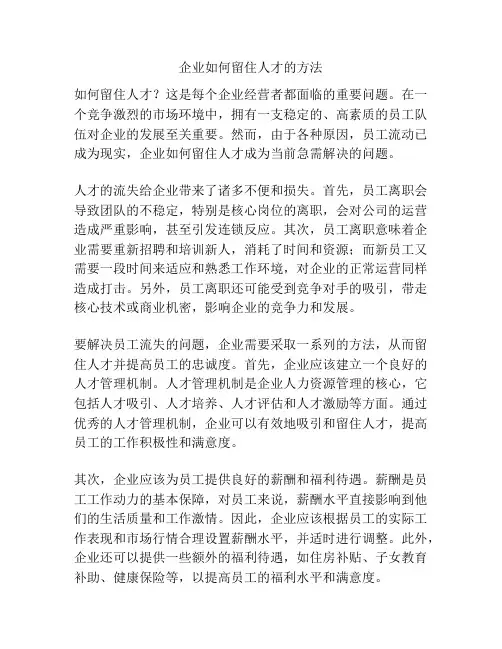 企业如何留住人才的方法

如何留住人才？这是每个企业经营者都面临的重要问题。在一个竞争激烈的市场环境中，拥有一支稳定的、高素质的员工队伍对企业的发展至关重要。然而，由于各种原因，员工流动已成为现实，企业如何留住人才成为当前急需解决的问题。

人才的流失给企业带来了诸多不便和损失。首先，员工离职会导致团队的不稳定，特别是核心岗位的离职，会对公司的运营造成严重影响，甚至引发连锁反应。其次，员工离职意味着企业需要重新招聘和培训新人，消耗了时间和资源；而新员工又需要一段时间来适应和熟悉工作环境，对企业的正常运营同样造成打击。另外，员工离职还可能受到竞争对手的吸引，带走核心技术或商业机密，影响企业的竞争力和发展。

要解决员工流失的问题，企业需要采取一系列的方法，从而留住人才并提高员工的忠诚度。首先，企业应该建立一个良好的人才管理机制。人才管理机制是企业人力资源管理的核心，它包括人才吸引、人才培养、人才评估和人才激励等方面。通过优秀的人才管理机制，企业可以有效地吸引和留住人才，提高员工的工作积极性和满意度。

其次，企业应该为员工提供良好的薪酬和福利待遇。薪酬是员工工作动力的基本保障，对员工来说，薪酬水平直接影响到他们的生活质量和工作激情。因此，企业应该根据员工的实际工作表现和市场行情合理设置薪酬水平，并适时进行调整。此外，企业还可以提供一些额外的福利待遇，如住房补贴、子女教育补助、健康保险等，以提高员工的福利水平和满意度。